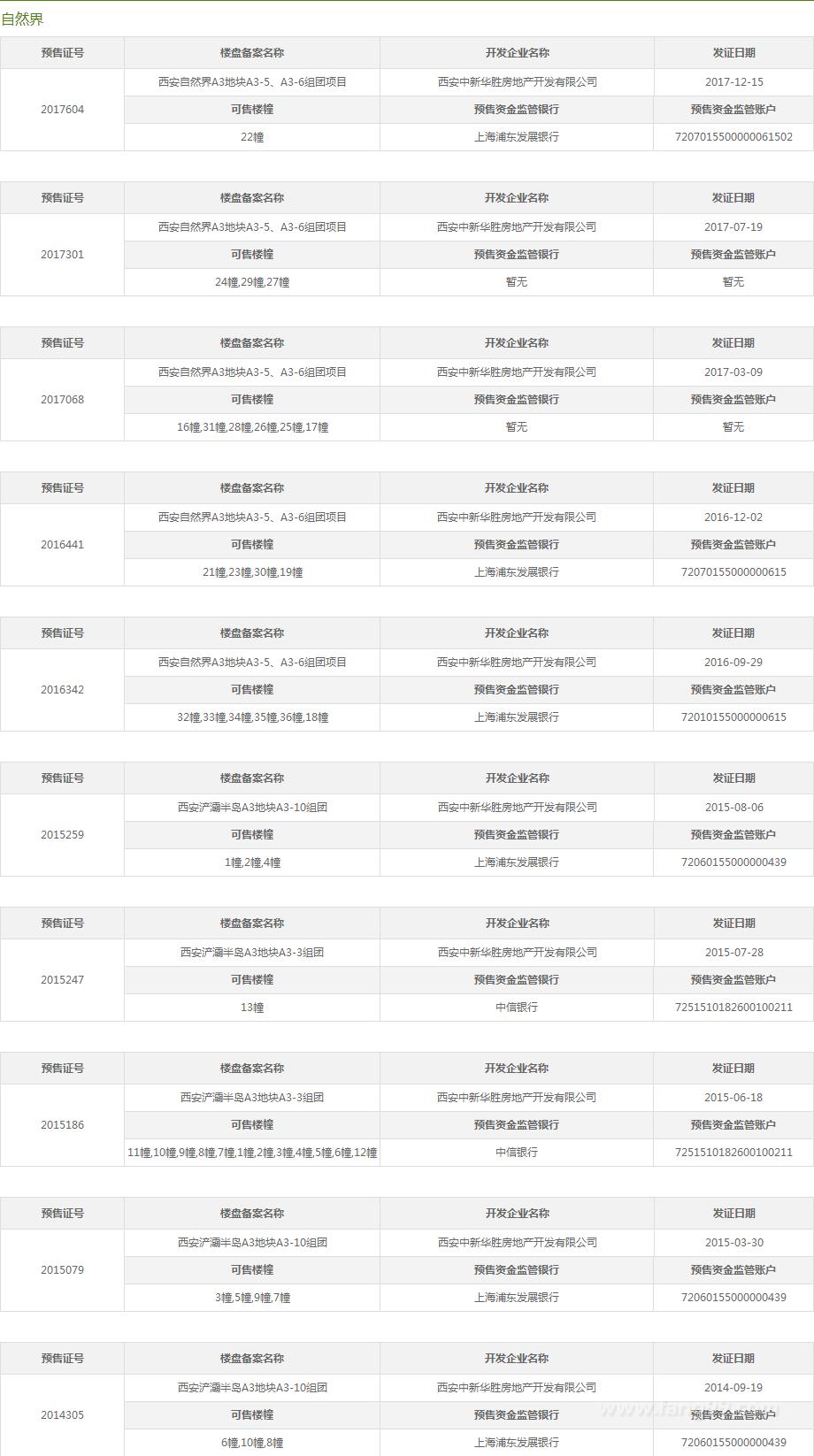 自然界

| 预售证号 | 楼盘备案名称 | 开发企业名称 | 发证日期 |
|---|---|---|---|
| 2017604 | 西安自然界A3地块A3-5、A3-6组团项目 | 西安中新华胜房地产开发有限公司 | 2017-12-15 |
| | 可售楼幢 | 预售资金监管银行 | 预售资金监管账户 |
| | 22幢 | 上海浦东发展银行 | 7207015500000061502 |

| 预售证号 | 楼盘备案名称 | 开发企业名称 | 发证日期 |
|---|---|---|---|
| 2017301 | 西安自然界A3地块A3-5、A3-6组团项目 | 西安中新华胜房地产开发有限公司 | 2017-07-19 |
| | 可售楼幢 | 预售资金监管银行 | 预售资金监管账户 |
| | 24幢,29幢,27幢 | 暂无 | 暂无 |

| 预售证号 | 楼盘备案名称 | 开发企业名称 | 发证日期 |
|---|---|---|---|
| 2017068 | 西安自然界A3地块A3-5、A3-6组团项目 | 西安中新华胜房地产开发有限公司 | 2017-03-09 |
| | 可售楼幢 | 预售资金监管银行 | 预售资金监管账户 |
| | 16幢,31幢,28幢,26幢,25幢,17幢 | 暂无 | 暂无 |

| 预售证号 | 楼盘备案名称 | 开发企业名称 | 发证日期 |
|---|---|---|---|
| 2016441 | 西安自然界A3地块A3-5、A3-6组团项目 | 西安中新华胜房地产开发有限公司 | 2016-12-02 |
| | 可售楼幢 | 预售资金监管银行 | 预售资金监管账户 |
| | 21幢,23幢,30幢,19幢 | 上海浦东发展银行 | 72070155000000615 |

| 预售证号 | 楼盘备案名称 | 开发企业名称 | 发证日期 |
|---|---|---|---|
| 2016342 | 西安自然界A3地块A3-5、A3-6组团项目 | 西安中新华胜房地产开发有限公司 | 2016-09-29 |
| | 可售楼幢 | 预售资金监管银行 | 预售资金监管账户 |
| | 32幢,33幢,34幢,35幢,36幢,18幢 | 上海浦东发展银行 | 72010155000000615 |

| 预售证号 | 楼盘备案名称 | 开发企业名称 | 发证日期 |
|---|---|---|---|
| 2015259 | 西安浐灞半岛A3地块A3-10组团 | 西安中新华胜房地产开发有限公司 | 2015-08-06 |
| | 可售楼幢 | 预售资金监管银行 | 预售资金监管账户 |
| | 1幢,2幢,4幢 | 上海浦东发展银行 | 72060155000000439 |

| 预售证号 | 楼盘备案名称 | 开发企业名称 | 发证日期 |
|---|---|---|---|
| 2015247 | 西安浐灞半岛A3地块A3-3组团 | 西安中新华胜房地产开发有限公司 | 2015-07-28 |
| | 可售楼幢 | 预售资金监管银行 | 预售资金监管账户 |
| | 13幢 | 中信银行 | 7251510182600100211 |

| 预售证号 | 楼盘备案名称 | 开发企业名称 | 发证日期 |
|---|---|---|---|
| 2015186 | 西安浐灞半岛A3地块A3-3组团 | 西安中新华胜房地产开发有限公司 | 2015-06-18 |
| | 可售楼幢 | 预售资金监管银行 | 预售资金监管账户 |
| | 11幢,10幢,9幢,8幢,7幢,1幢,2幢,3幢,4幢,5幢,6幢,12幢 | 中信银行 | 7251510182600100211 |

| 预售证号 | 楼盘备案名称 | 开发企业名称 | 发证日期 |
|---|---|---|---|
| 2015079 | 西安浐灞半岛A3地块A3-10组团 | 西安中新华胜房地产开发有限公司 | 2015-03-30 |
| | 可售楼幢 | 预售资金监管银行 | 预售资金监管账户 |
| | 3幢,5幢,9幢,7幢 | 上海浦东发展银行 | 72060155000000439 |

| 预售证号 | 楼盘备案名称 | 开发企业名称 | 发证日期 |
|---|---|---|---|
| 2014305 | 西安浐灞半岛A3地块A3-10组团 | 西安中新华胜房地产开发有限公司 | 2014-09-19 |
| | 可售楼幢 | 预售资金监管银行 | 预售资金监管账户 |
| | 6幢,10幢,8幢 | 上海浦东发展银行 | 72060155000000439 |